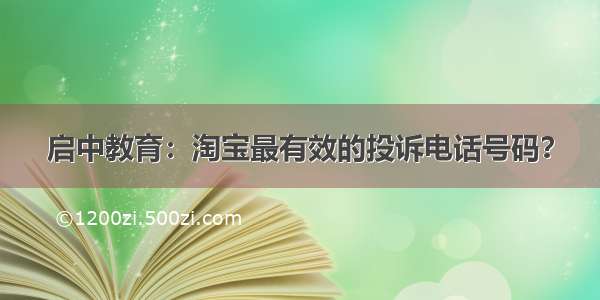 启中教育：淘宝最有效的投诉电话号码?

©1200zi.500zi.com